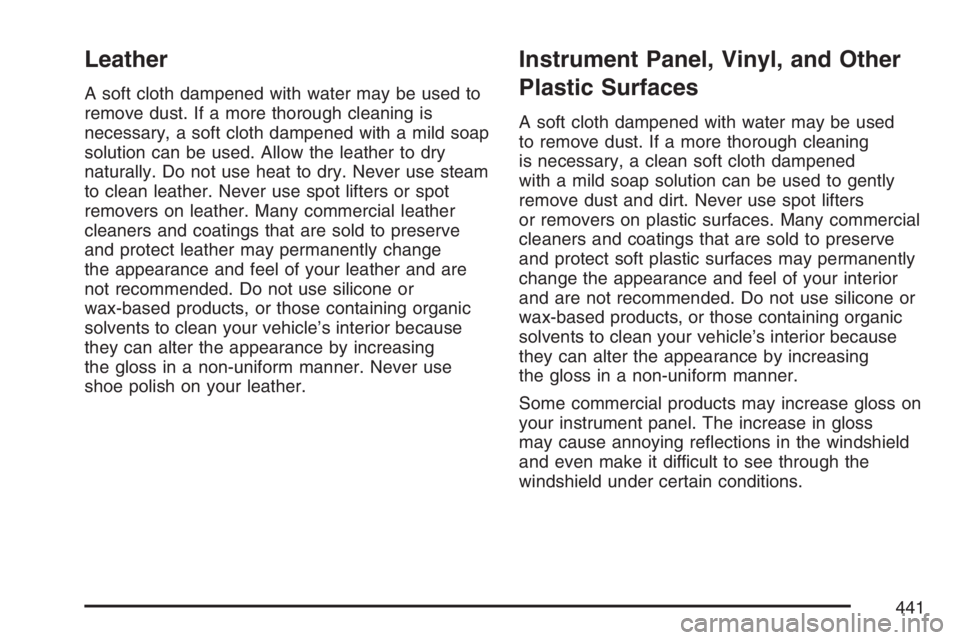 Leather

A soft cloth dampened with water may be used to remove dust. If a more thorough cleaning is necessary, a soft cloth dampened with a mild soap solution can be used. Allow the leather to dry naturally. Do not use heat to dry. Never use steam to clean leather. Never use spot lifters or spot removers on leather. Many commercial leather cleaners and coatings that are sold to preserve and protect leather may permanently change the appearance and feel of your leather and are not recommended. Do not use silicone or wax-based products, or those containing organic solvents to clean your vehicle's interior because they can alter the appearance by increasing the gloss in a non-uniform manner. Never use shoe polish on your leather.

Instrument Panel, Vinyl, and Other Plastic Surfaces

A soft cloth dampened with water may be used to remove dust. If a more thorough cleaning is necessary, a clean soft cloth dampened with a mild soap solution can be used to gently remove dust and dirt. Never use spot lifters or removers on plastic surfaces. Many commercial cleaners and coatings that are sold to preserve and protect soft plastic surfaces may permanently change the appearance and feel of your interior and are not recommended. Do not use silicone or wax-based products, or those containing organic solvents to clean your vehicle's interior because they can alter the appearance by increasing the gloss in a non-uniform manner.

Some commercial products may increase gloss on your instrument panel. The increase in gloss may cause annoying reflections in the windshield and even make it difficult to see through the windshield under certain conditions.

441

carmanualsonline.info